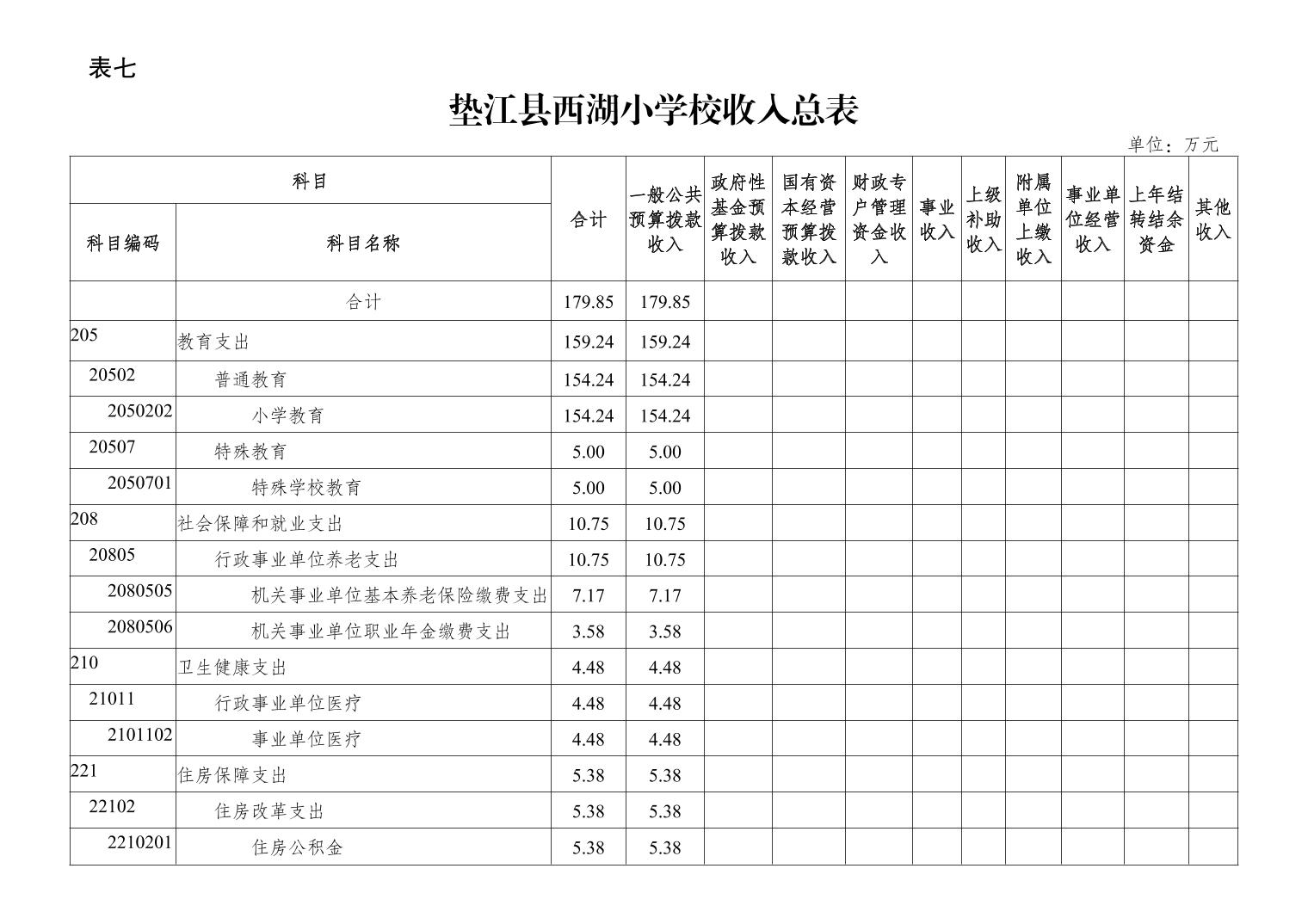 表七

垫江县西湖小学校收入总表

单位：万元

| 科目编码 | 科目名称 | 合计 | 一般公共预算拨款收入 | 政府性基金预算拨款收入 | 国有资本经营预算拨款收入 | 财政专户管理资金收入 | 事业收入 | 上级补助收入 | 附属单位上缴收入 | 事业单位经营收入 | 上年结转结余资金 | 其他收入 |
|---|---|---|---|---|---|---|---|---|---|---|---|---|
| | 合计 | 179.85 | 179.85 | | | | | | | | | |
| 205 | 教育支出 | 159.24 | 159.24 | | | | | | | | | |
| 20502 | 普通教育 | 154.24 | 154.24 | | | | | | | | | |
| 2050202 | 小学教育 | 154.24 | 154.24 | | | | | | | | | |
| 20507 | 特殊教育 | 5.00 | 5.00 | | | | | | | | | |
| 2050701 | 特殊学校教育 | 5.00 | 5.00 | | | | | | | | | |
| 208 | 社会保障和就业支出 | 10.75 | 10.75 | | | | | | | | | |
| 20805 | 行政事业单位养老支出 | 10.75 | 10.75 | | | | | | | | | |
| 2080505 | 机关事业单位基本养老保险缴费支出 | 7.17 | 7.17 | | | | | | | | | |
| 2080506 | 机关事业单位职业年金缴费支出 | 3.58 | 3.58 | | | | | | | | | |
| 210 | 卫生健康支出 | 4.48 | 4.48 | | | | | | | | | |
| 21011 | 行政事业单位医疗 | 4.48 | 4.48 | | | | | | | | | |
| 2101102 | 事业单位医疗 | 4.48 | 4.48 | | | | | | | | | |
| 221 | 住房保障支出 | 5.38 | 5.38 | | | | | | | | | |
| 22102 | 住房改革支出 | 5.38 | 5.38 | | | | | | | | | |
| 2210201 | 住房公积金 | 5.38 | 5.38 | | | | | | | | | |